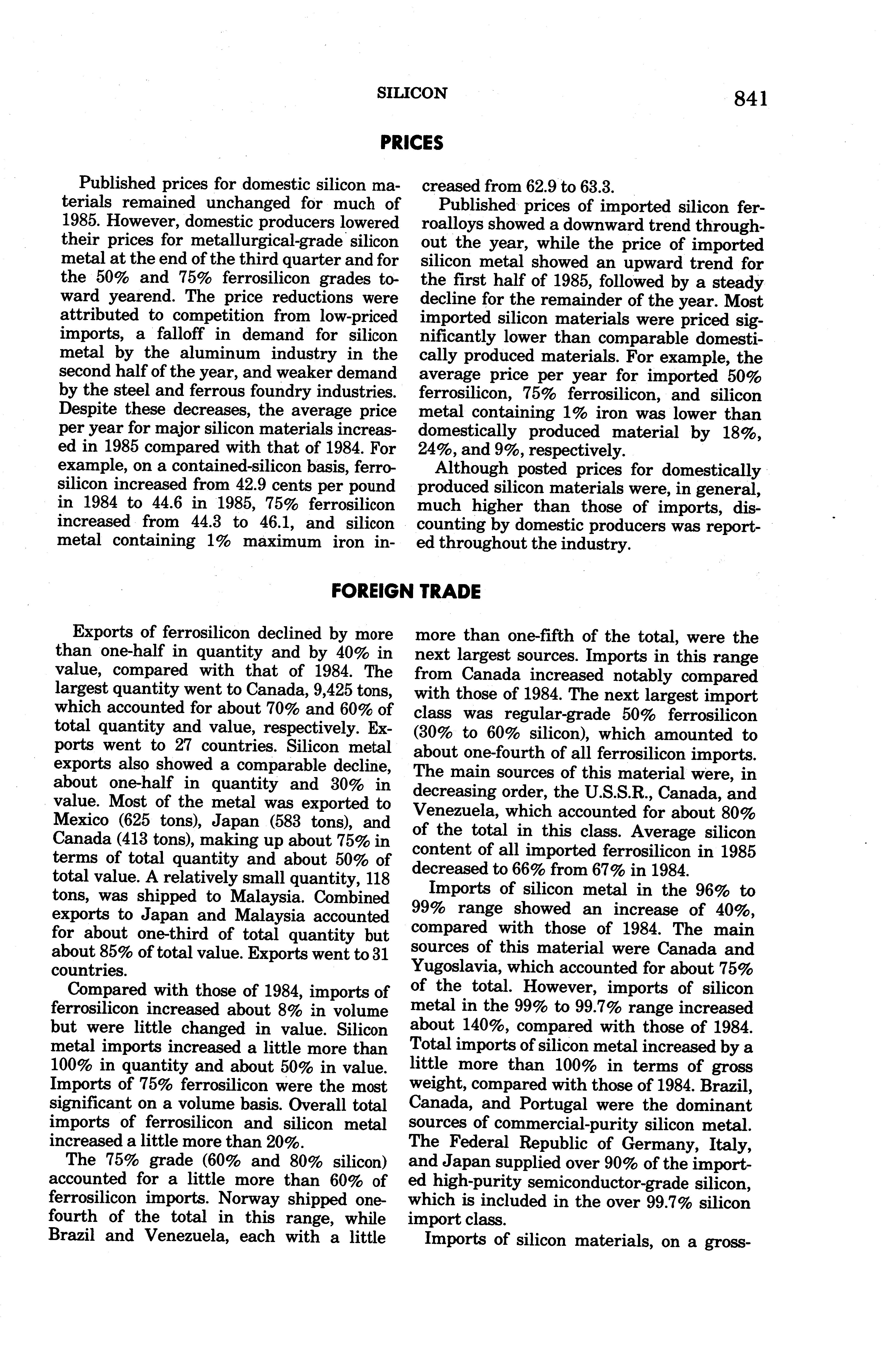 SILICON 841

PRICES

Published prices for domestic silicon materials remained unchanged for much of 1985. However, domestic producers lowered their prices for metallurgical-grade silicon metal at the end of the third quarter and for the 50% and 75% ferrosilicon grades toward yearend. The price reductions were attributed to competition from low-priced imports, a falloff in demand for silicon metal by the aluminum industry in the second half of the year, and weaker demand by the steel and ferrous foundry industries. Despite these decreases, the average price per year for major silicon materials increased in 1985 compared with that of 1984. For example, on a contained-silicon basis, ferrosilicon increased from 42.9 cents per pound in 1984 to 44.6 in 1985, 75% ferrosilicon increased from 44.3 to 46.1, and silicon metal containing 1% maximum iron increased from 62.9 to 63.3.

Published prices of imported silicon ferroalloys showed a downward trend throughout the year, while the price of imported silicon metal showed an upward trend for the first half of 1985, followed by a steady decline for the remainder of the year. Most imported silicon materials were priced significantly lower than comparable domestically produced materials. For example, the average price per year for imported 50% ferrosilicon, 75% ferrosilicon, and silicon metal containing 1% iron was lower than domestically produced material by 18%, 24%, and 9%, respectively.

Although posted prices for domestically produced silicon materials were, in general, much higher than those of imports, discounting by domestic producers was reported throughout the industry.

FOREIGN TRADE

Exports of ferrosilicon declined by more than one-half in quantity and by 40% in value, compared with that of 1984. The largest quantity went to Canada, 9,425 tons, which accounted for about 70% and 60% of total quantity and value, respectively. Exports went to 27 countries. Silicon metal exports also showed a comparable decline, about one-half in quantity and 30% in value. Most of the metal was exported to Mexico (625 tons), Japan (583 tons), and Canada (413 tons), making up about 75% in terms of total quantity and about 50% of total value. A relatively small quantity, 118 tons, was shipped to Malaysia. Combined exports to Japan and Malaysia accounted for about one-third of total quantity but about 85% of total value. Exports went to 31 countries.

Compared with those of 1984, imports of ferrosilicon increased about 8% in volume but were little changed in value. Silicon metal imports increased a little more than 100% in quantity and about 50% in value. Imports of 75% ferrosilicon were the most significant on a volume basis. Overall total imports of ferrosilicon and silicon metal increased a little more than 20%.

The 75% grade (60% and 80% silicon) accounted for a little more than 60% of ferrosilicon imports. Norway shipped one-fourth of the total in this range, while Brazil and Venezuela, each with a little more than one-fifth of the total, were the next largest sources. Imports in this range from Canada increased notably compared with those of 1984. The next largest import class was regular-grade 50% ferrosilicon (30% to 60% silicon), which amounted to about one-fourth of all ferrosilicon imports. The main sources of this material were, in decreasing order, the U.S.S.R., Canada, and Venezuela, which accounted for about 80% of the total in this class. Average silicon content of all imported ferrosilicon in 1985 decreased to 66% from 67% in 1984.

Imports of silicon metal in the 96% to 99% range showed an increase of 40%, compared with those of 1984. The main sources of this material were Canada and Yugoslavia, which accounted for about 75% of the total. However, imports of silicon metal in the 99% to 99.7% range increased about 140%, compared with those of 1984. Total imports of silicon metal increased by a little more than 100% in terms of gross weight, compared with those of 1984. Brazil, Canada, and Portugal were the dominant sources of commercial-purity silicon metal. The Federal Republic of Germany, Italy, and Japan supplied over 90% of the imported high-purity semiconductor-grade silicon, which is included in the over 99.7% silicon import class.

Imports of silicon materials, on a gross-